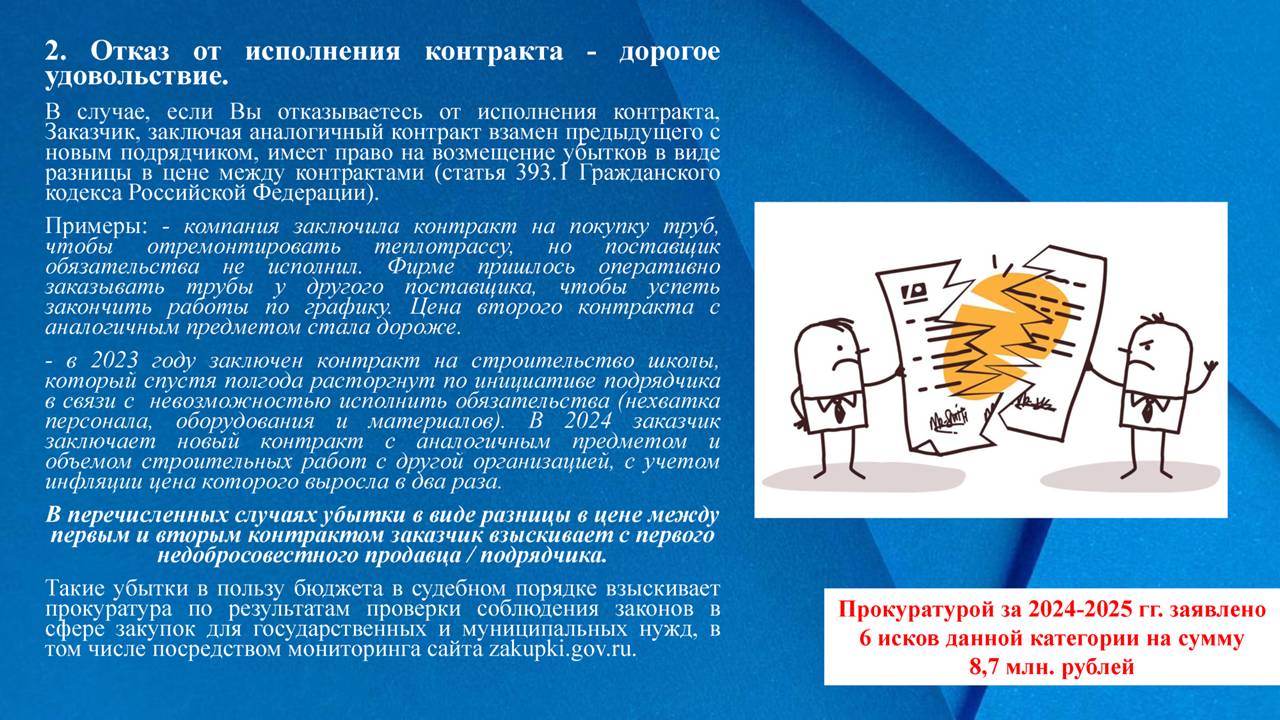 2. Отказ от исполнения контракта - дорогое удовольствие.

В случае, если Вы отказываетесь от исполнения контракта, Заказчик, заключая аналогичный контракт взамен предыдущего с новым подрядчиком, имеет право на возмещение убытков в виде разницы в цене между контрактами (статья 393.1 Гражданского кодекса Российской Федерации).

Примеры: - компания заключила контракт на покупку труб, чтобы отремонтировать теплотрассу, но поставщик обязательства не исполнил. Фирме пришлось оперативно заказывать трубы у другого поставщика, чтобы успеть закончить работы по графику. Цена второго контракта с аналогичным предметом стала дороже.

- в 2023 году заключен контракт на строительство школы, который спустя полгода расторгнут по инициативе подрядчика в связи с невозможностью исполнить обязательства (нехватка персонала, оборудования и материалов). В 2024 заказчик заключает новый контракт с аналогичным предметом и объемом строительных работ с другой организацией, с учетом инфляции цена которого выросла в два раза.

В перечисленных случаях убытки в виде разницы в цене между первым и вторым контрактом заказчик взыскивает с первого недобросовестного продавца / подрядчика.

Такие убытки в пользу бюджета в судебном порядке взыскивает прокуратура по результатам проверки соблюдения законов в сфере закупок для государственных и муниципальных нужд, в том числе посредством мониторинга сайта zakupki.gov.ru.

Прокуратурой за 2024-2025 гг. заявлено 6 исков данной категории на сумму 8,7 млн. рублей